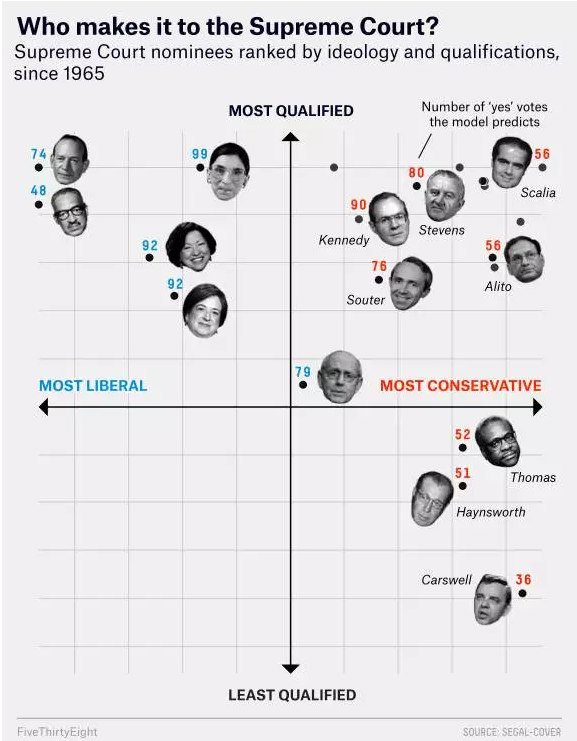 Who makes it to the Supreme Court?

Supreme Court nominees ranked by ideology and qualifications, since 1965

MOST QUALIFIED

Number of 'yes' votes the model predicts

74

48

99

92

92

80

56

Scalia

90

Kennedy

Stevens

56

Alito

76

Souter

79

MOST LIBERAL

MOST CONSERVATIVE

52

Thomas

51

Haynsworth

Carswell

36

LEAST QUALIFIED

FiveThirtyEight

SOURCE: SEGAL-COVER